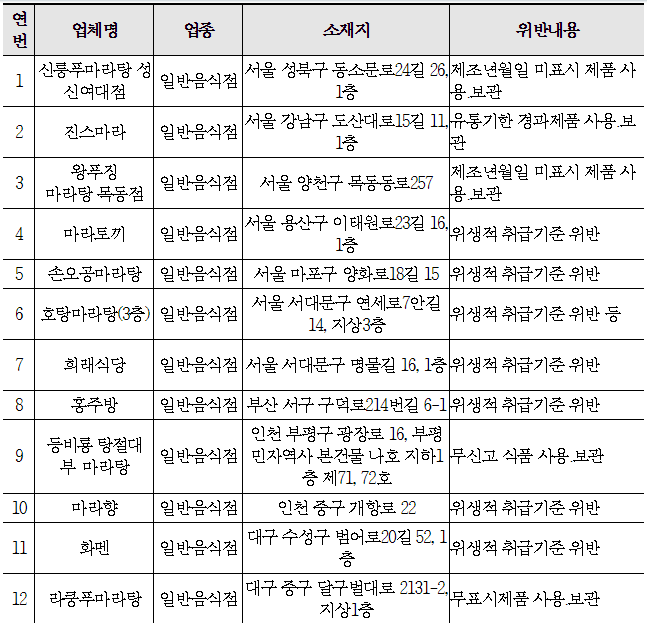 | 연번 | 업체명 | 업종 | 소재지 | 위반내용 |
|---|---|---|---|---|
| 1 | 신룽푸마라탕 성신여대점 | 일반음식점 | 서울 성북구 동소문로24길 26, 1층 | 제조년월일 미표시 제품 사용.보관 |
| 2 | 진스마라 | 일반음식점 | 서울 강남구 도산대로15길 11, 1층 | 유통기한 경과제품 사용.보관 |
| 3 | 왕푸징 마라탕 목동점 | 일반음식점 | 서울 양천구 목동동로257 | 제조년월일 미표시 제품 사용.보관 |
| 4 | 마라토끼 | 일반음식점 | 서울 용산구 이태원로23길 16, 1층 | 위생적 취급기준 위반 |
| 5 | 손오공마라탕 | 일반음식점 | 서울 마포구 양화로18길 15 | 위생적 취급기준 위반 |
| 6 | 호탕마라탕(3층) | 일반음식점 | 서울 서대문구 연세로7안길 14, 지상3층 | 위생적 취급기준 위반 등 |
| 7 | 희래식당 | 일반음식점 | 서울 서대문구 명물길 16, 1층 | 위생적 취급기준 위반 |
| 8 | 홍주방 | 일반음식점 | 부산 서구 구덕로214번길 6-1 | 위생적 취급기준 위반 |
| 9 | 등비룡 탕절대부 마라탕 | 일반음식점 | 인천 부평구 광장로 16, 부평민자역사 본건물 나호 지하1층 제71, 72호 | 무신고 식품 사용.보관 |
| 10 | 마라향 | 일반음식점 | 인천 중구 개항로 22 | 위생적 취급기준 위반 |
| 11 | 화멘 | 일반음식점 | 대구 수성구 범어로20길 52, 1층 | 위생적 취급기준 위반 |
| 12 | 라룽푸마라탕 | 일반음식점 | 대구 중구 달구벌대로 2131-2, 지상1층 | 무표시제품 사용.보관 |